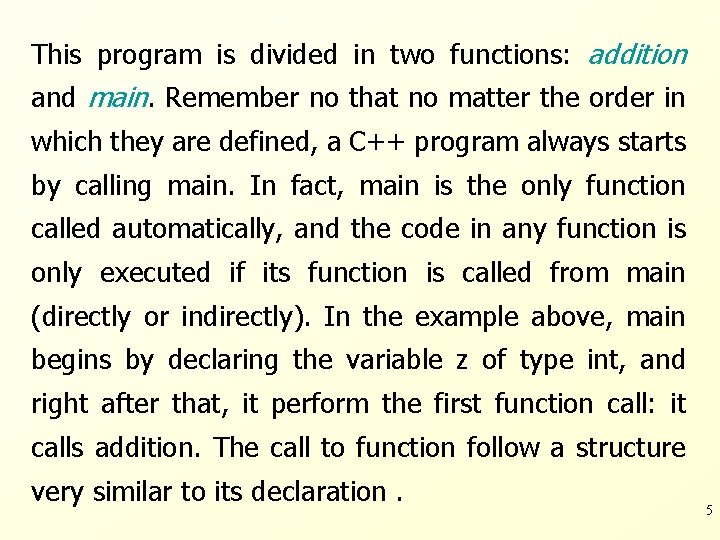 This program is divided in two functions: addition and main. Remember no that no matter the order in which they are defined, a C++ program always starts by calling main. In fact, main is the only function called automatically, and the code in any function is only executed if its function is called from main (directly or indirectly). In the example above, main begins by declaring the variable z of type int, and right after that, it perform the first function call: it calls addition. The call to function follow a structure very similar to its declaration .

5